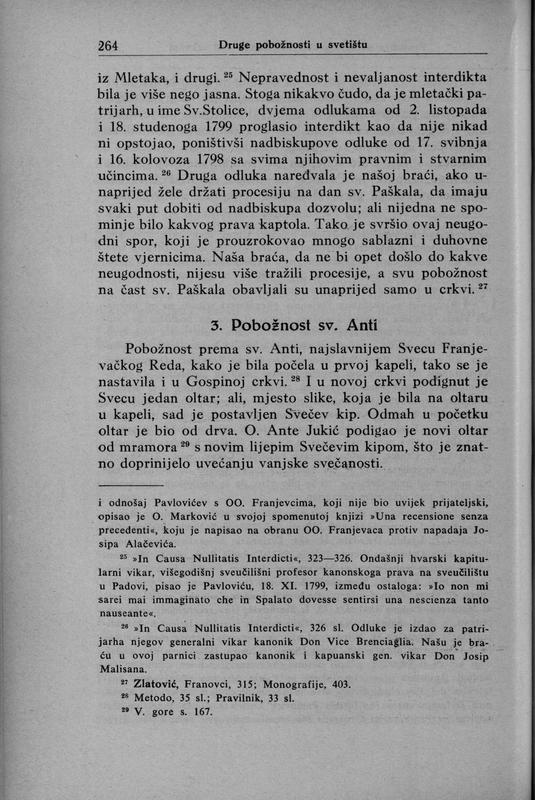 264 Druge pobožnosti u svetištu

iz Mletaka, i drugi. $^{25}$ Nepravednost i nevaljanost interdikta bila je više nego jasna. Stoga nikakvo čudo, da je mletački patrijarh, u ime Sv.Stolice, dvjema odlukama od 2. listopada i 18. studenoga 1799 proglasio interdikt kao da nije nikad ni opstojao, poništivši nadbiskupove odluke od 17. svibnja i 16. kolovoza 1798 sa svima njihovim pravnim i stvarnim učincima. $^{26}$ Druga odluka naređvala je našoj braći, ako unaprijed žele držati procesiju na dan sv. Paškala, da imaju svaki put dobiti od nadbiskupa dozvolu; ali nijedna ne spominje bilo kakvog prava kaptola. Tako je svršio ovaj neugodni spor, koji je prouzrokovao mnogo sablazni i duhovne štete vjernicima. Naša braća, da ne bi opet došlo do kakve neugodnosti, nijesu više tražili procesije, a svu pobožnost na čast sv. Paškala obavljali su unaprijed samo u crkvi. $^{27}$

3. Pobožnost sv. Anti

Pobožnost prema sv. Anti, najslavnijem Svecu Franjevačkog Reda, kako je bila počela u prvoj kapeli, tako se je nastavila i u Gospinoj crkvi. $^{28}$ I u novoj crkvi podignut je Svecu jedan oltar; ali, mjesto slike, koja je bila na oltaru u kapeli, sad je postavljen Svečev kip. Odmah u početku oltar je bio od drva. O. Ante Jukić podigao je novi oltar od mramora $^{29}$ s novim lijepim Svečevim kipom, što je znatno doprinijelo uvećanju vanjske svečanosti.

i odnošaj Pavlovićev s OO. Franjevcima, koji nije bio uvijek prijateljski, opisao je O. Marković u svojoj spomenutoj knjizi »Una recensione senza precedenti«, koju je napisao na obranu OO. Franjevaca protiv napadaja Josipa Alačevića.

$^{25}$ »In Causa Nullitatis Interdicti«, 323—326. Ondašnji hvarski kapitularni vikar, višegodišnj sveučilišni profesor kanonskoga prava na sveučilištu u Padovi, pisao je Pavloviću, 18. XI. 1799, između ostaloga: »Io non mi sarei mai immaginato che in Spalato dovesse sentirsi una nescienza tanto nauseante«.

$^{26}$ »In Causa Nullitatis Interdicti«, 326 sl. Odluke je izdao za patrijarha njegov generalni vikar kanonik Don Vice Brenciaglia. Našu je braću u ovoj parnici zastupao kanonik i kapuanski gen. vikar Don Josip Malisana.

$^{27}$ Zlatović, Franovci, 315; Monografije, 403.

$^{28}$ Metodo, 35 sl.; Pravilnik, 33 sl.

$^{29}$ V. gore s. 167.